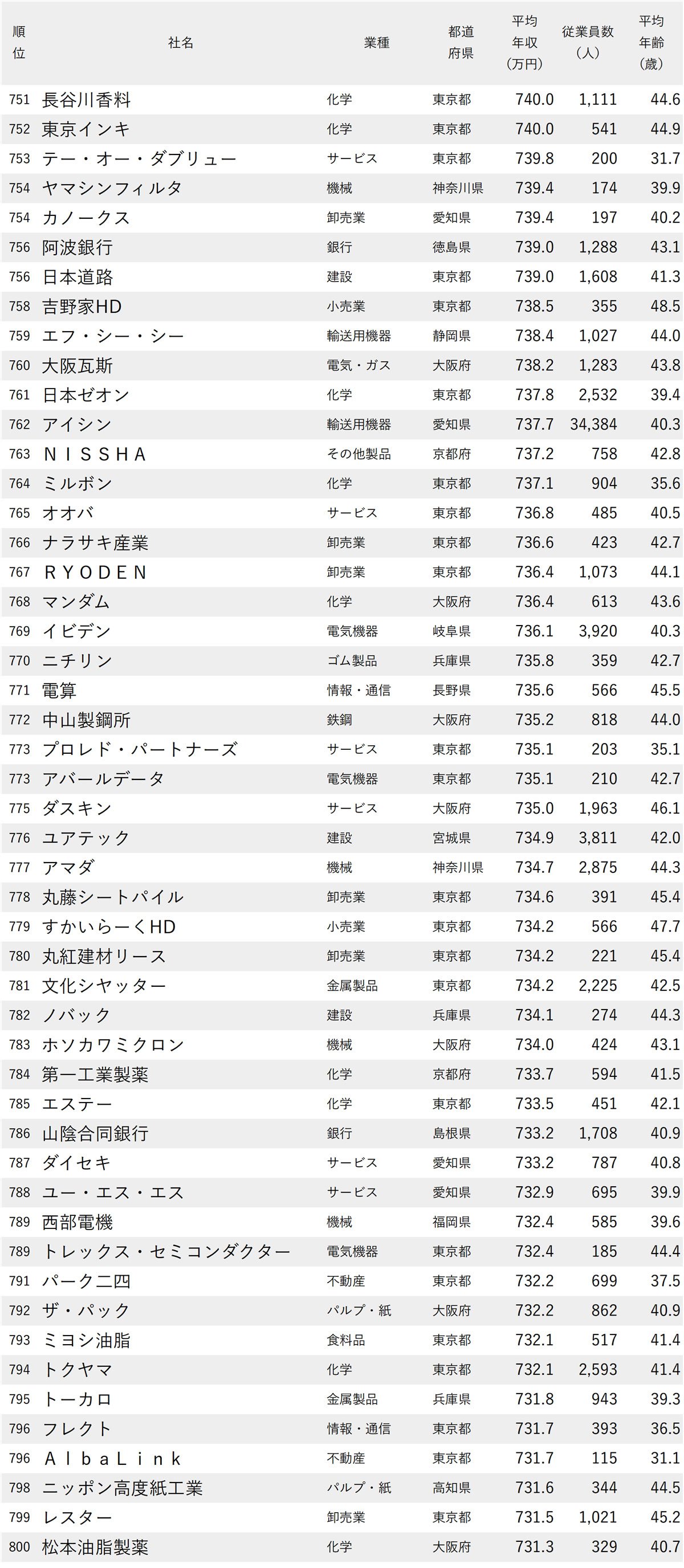 | 順位 | 社名 | 業種 | 都道府県 | 平均年収（万円） | 従業員数（人） | 平均年齢（歳） |
|---|---|---|---|---|---|---|
| 751 | 長谷川香料 | 化学 | 東京都 | 740.0 | 1,111 | 44.6 |
| 752 | 東京インキ | 化学 | 東京都 | 740.0 | 541 | 44.9 |
| 753 | テー・オー・ダブリュー | サービス | 東京都 | 739.8 | 200 | 31.7 |
| 754 | ヤマシンフィルタ | 機械 | 神奈川県 | 739.4 | 174 | 39.9 |
| 754 | カノークス | 卸売業 | 愛知県 | 739.4 | 197 | 40.2 |
| 756 | 阿波銀行 | 銀行 | 徳島県 | 739.0 | 1,288 | 43.1 |
| 756 | 日本道路 | 建設 | 東京都 | 739.0 | 1,608 | 41.3 |
| 758 | 吉野家HD | 小売業 | 東京都 | 738.5 | 355 | 48.5 |
| 759 | エフ・シー・シー | 輸送用機器 | 静岡県 | 738.4 | 1,027 | 44.0 |
| 760 | 大阪瓦斯 | 電気・ガス | 大阪府 | 738.2 | 1,283 | 43.8 |
| 761 | 日本ゼオン | 化学 | 東京都 | 737.8 | 2,532 | 39.4 |
| 762 | アイシン | 輸送用機器 | 愛知県 | 737.7 | 34,384 | 40.3 |
| 763 | ＮＩＳＳＨＡ | その他製品 | 京都府 | 737.2 | 758 | 42.8 |
| 764 | ミルボン | 化学 | 東京都 | 737.1 | 904 | 35.6 |
| 765 | オオバ | サービス | 東京都 | 736.8 | 485 | 40.5 |
| 766 | ナラサキ産業 | 卸売業 | 東京都 | 736.6 | 423 | 42.7 |
| 767 | ＲＹＯＤＥＮ | 卸売業 | 東京都 | 736.4 | 1,073 | 44.1 |
| 768 | マンダム | 化学 | 大阪府 | 736.4 | 613 | 43.6 |
| 769 | イビデン | 電気機器 | 岐阜県 | 736.1 | 3,920 | 40.3 |
| 770 | ニチリン | ゴム製品 | 兵庫県 | 735.8 | 359 | 42.7 |
| 771 | 電算 | 情報・通信 | 長野県 | 735.6 | 566 | 45.5 |
| 772 | 中山製鋼所 | 鉄鋼 | 大阪府 | 735.2 | 818 | 44.0 |
| 773 | プロレド・パートナーズ | サービス | 東京都 | 735.1 | 203 | 35.1 |
| 773 | アバールデータ | 電気機器 | 東京都 | 735.1 | 210 | 42.7 |
| 775 | ダスキン | サービス | 大阪府 | 735.0 | 1,963 | 46.1 |
| 776 | ユアテック | 建設 | 宮城県 | 734.9 | 3,811 | 42.0 |
| 777 | アマダ | 機械 | 神奈川県 | 734.7 | 2,875 | 44.3 |
| 778 | 丸藤シートパイル | 卸売業 | 東京都 | 734.6 | 391 | 45.4 |
| 779 | すかいらーくHD | 小売業 | 東京都 | 734.2 | 566 | 47.7 |
| 780 | 丸紅建材リース | 卸売業 | 東京都 | 734.2 | 221 | 45.4 |
| 781 | 文化シヤッター | 金属製品 | 東京都 | 734.2 | 2,225 | 42.5 |
| 782 | ノバック | 建設 | 兵庫県 | 734.1 | 274 | 44.3 |
| 783 | ホソカワミクロン | 機械 | 大阪府 | 734.0 | 424 | 43.1 |
| 784 | 第一工業製薬 | 化学 | 京都府 | 733.7 | 594 | 41.5 |
| 785 | エステー | 化学 | 東京都 | 733.5 | 451 | 42.1 |
| 786 | 山陰合同銀行 | 銀行 | 島根県 | 733.2 | 1,708 | 40.9 |
| 787 | ダイセキ | サービス | 愛知県 | 733.2 | 787 | 40.8 |
| 788 | ユー・エス・エス | サービス | 愛知県 | 732.9 | 695 | 39.9 |
| 789 | 西部電機 | 機械 | 福岡県 | 732.4 | 585 | 39.6 |
| 789 | トレックス・セミコンダクター | 電気機器 | 東京都 | 732.4 | 185 | 44.4 |
| 791 | パーク二四 | 不動産 | 東京都 | 732.2 | 699 | 37.5 |
| 792 | ザ・パック | パルプ・紙 | 大阪府 | 732.2 | 862 | 40.9 |
| 793 | ミヨシ油脂 | 食料品 | 東京都 | 732.1 | 517 | 41.4 |
| 794 | トクヤマ | 化学 | 東京都 | 732.1 | 2,593 | 41.4 |
| 795 | トーカロ | 金属製品 | 兵庫県 | 731.8 | 943 | 39.3 |
| 796 | フレクト | 情報・通信 | 東京都 | 731.7 | 393 | 36.5 |
| 796 | ＡｌｂａＬｉｎｋ | 不動産 | 東京都 | 731.7 | 115 | 31.1 |
| 798 | ニッポン高度紙工業 | パルプ・紙 | 高知県 | 731.6 | 344 | 44.5 |
| 799 | レスター | 卸売業 | 東京都 | 731.5 | 1,021 | 45.2 |
| 800 | 松本油脂製薬 | 化学 | 大阪府 | 731.3 | 329 | 40.7 |